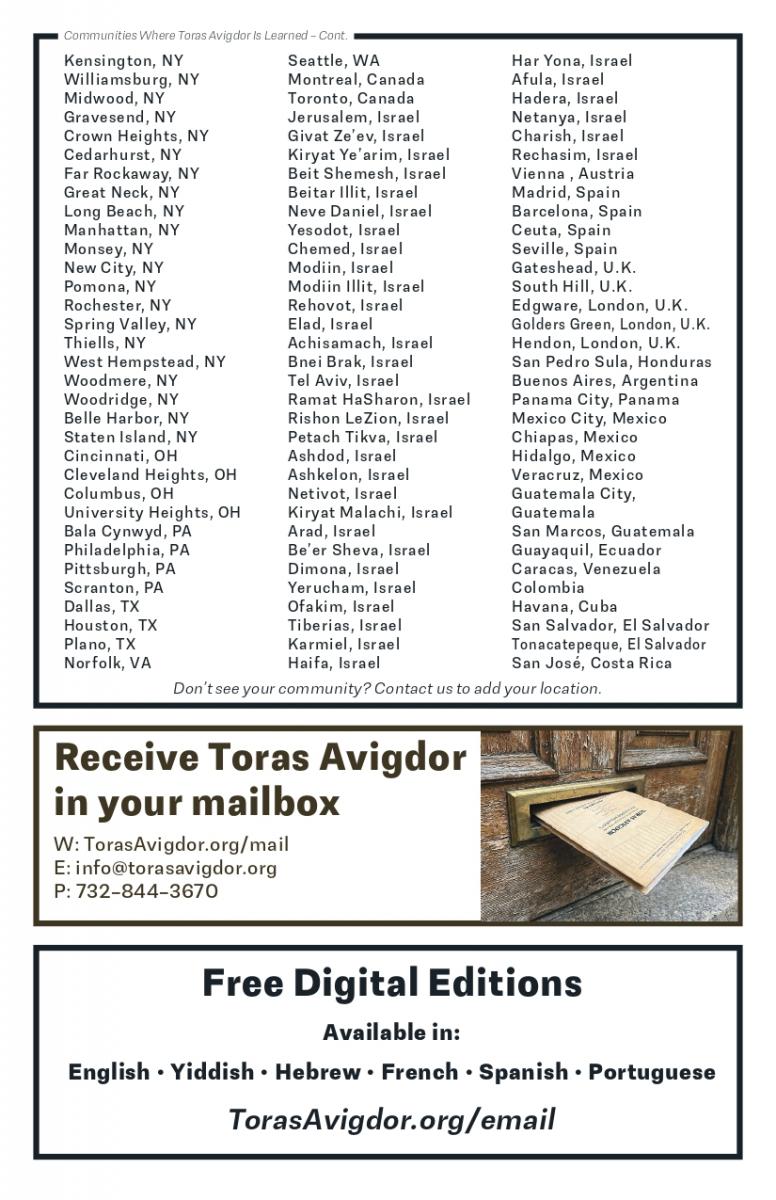 Communities Where Toras Avigdor Is Learned – Cont.

Kensington, NY
Williamsburg, NY
Midwood, NY
Gravesend, NY
Crown Heights, NY
Cedarhurst, NY
Far Rockaway, NY
Great Neck, NY
Long Beach, NY
Manhattan, NY
Monsey, NY
New City, NY
Pomona, NY
Rochester, NY
Spring Valley, NY
Thiells, NY
West Hempstead, NY
Woodmere, NY
Woodridge, NY
Belle Harbor, NY
Staten Island, NY
Cincinnati, OH
Cleveland Heights, OH
Columbus, OH
University Heights, OH
Bala Cynwyd, PA
Philadelphia, PA
Pittsburgh, PA
Scranton, PA
Dallas, TX
Houston, TX
Plano, TX
Norfolk, VA

Seattle, WA
Montreal, Canada
Toronto, Canada
Jerusalem, Israel
Givat Ze'ev, Israel
Kiryat Ye'arim, Israel
Beit Shemesh, Israel
Beitar Illit, Israel
Neve Daniel, Israel
Yesodot, Israel
Chemed, Israel
Modiin, Israel
Modiin Illit, Israel
Rehovot, Israel
Elad, Israel
Achisamach, Israel
Bnei Brak, Israel
Tel Aviv, Israel
Ramat HaSharon, Israel
Rishon LeZion, Israel
Petach Tikva, Israel
Ashdod, Israel
Ashkelon, Israel
Netivot, Israel
Kiryat Malachi, Israel
Arad, Israel
Be'er Sheva, Israel
Dimona, Israel
Yerucham, Israel
Ofakim, Israel
Tiberias, Israel
Karmiel, Israel
Haifa, Israel

Har Yona, Israel
Afula, Israel
Hadera, Israel
Netanya, Israel
Charish, Israel
Rechasim, Israel
Vienna , Austria
Madrid, Spain
Barcelona, Spain
Ceuta, Spain
Seville, Spain
Gateshead, U.K.
South Hill, U.K.
Edgware, London, U.K.
Golders Green, London, U.K.
Hendon, London, U.K.
San Pedro Sula, Honduras
Buenos Aires, Argentina
Panama City, Panama
Mexico City, Mexico
Chiapas, Mexico
Hidalgo, Mexico
Veracruz, Mexico
Guatemala City, Guatemala
San Marcos, Guatemala
Guayaquil, Ecuador
Caracas, Venezuela
Colombia
Havana, Cuba
San Salvador, El Salvador
Tonacatepeque, El Salvador
San José, Costa Rica

Don't see your community? Contact us to add your location.

Receive Toras Avigdor in your mailbox

W: TorasAvigdor.org/mail
E: info@torasavigdor.org
P: 732-844-3670

Free Digital Editions

Available in:

English • Yiddish • Hebrew • French • Spanish • Portuguese

TorasAvigdor.org/email